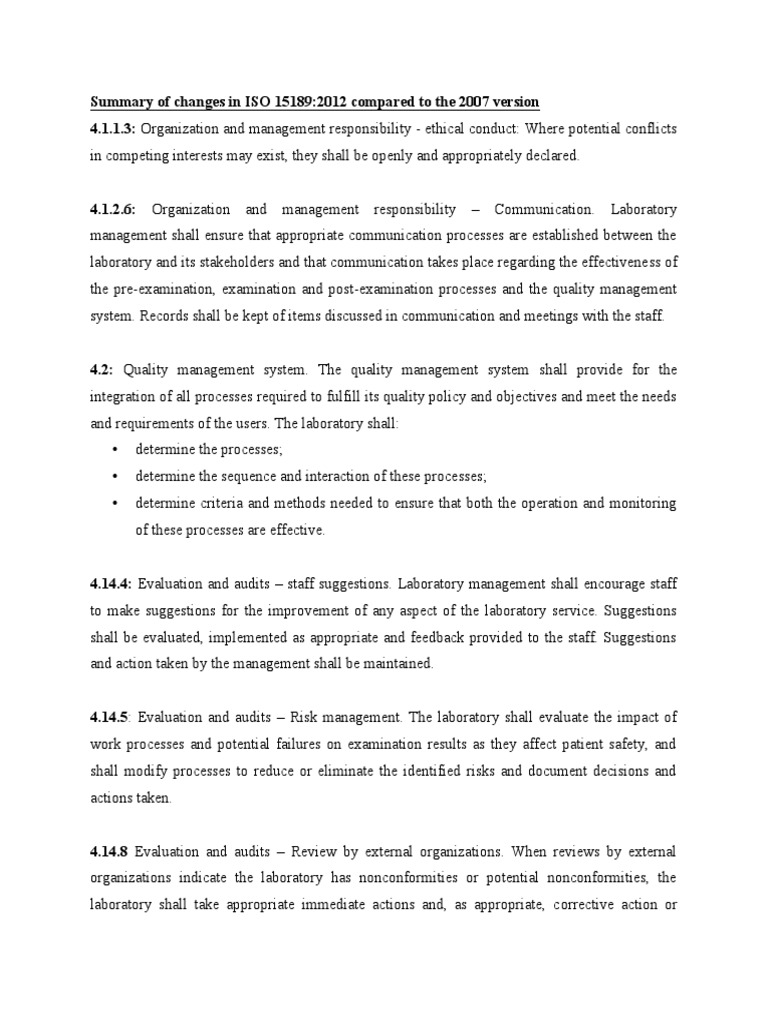 Summary of changes in ISO 15189:2012 compared to the 2007 version

4.1.1.3: Organization and management responsibility - ethical conduct: Where potential conflicts in competing interests may exist, they shall be openly and appropriately declared.

4.1.2.6: Organization and management responsibility – Communication. Laboratory management shall ensure that appropriate communication processes are established between the laboratory and its stakeholders and that communication takes place regarding the effectiveness of the pre-examination, examination and post-examination processes and the quality management system. Records shall be kept of items discussed in communication and meetings with the staff.

4.2: Quality management system. The quality management system shall provide for the integration of all processes required to fulfill its quality policy and objectives and meet the needs and requirements of the users. The laboratory shall:

• determine the processes;
• determine the sequence and interaction of these processes;
• determine criteria and methods needed to ensure that both the operation and monitoring of these processes are effective.

4.14.4: Evaluation and audits – staff suggestions. Laboratory management shall encourage staff to make suggestions for the improvement of any aspect of the laboratory service. Suggestions shall be evaluated, implemented as appropriate and feedback provided to the staff. Suggestions and action taken by the management shall be maintained.

4.14.5: Evaluation and audits – Risk management. The laboratory shall evaluate the impact of work processes and potential failures on examination results as they affect patient safety, and shall modify processes to reduce or eliminate the identified risks and document decisions and actions taken.

4.14.8 Evaluation and audits – Review by external organizations. When reviews by external organizations indicate the laboratory has nonconformities or potential nonconformities, the laboratory shall take appropriate immediate actions and, as appropriate, corrective action or